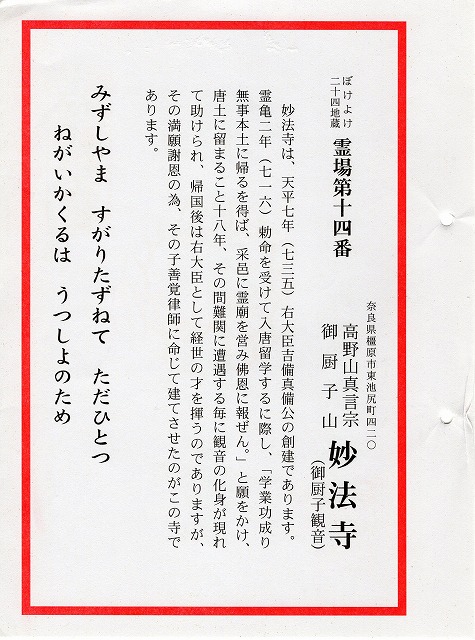 奈良県橿原市東池尻町四二〇
高野山真言宗
御厨子山
妙法寺
(御厨子観音)

ぼけよけ
二十四地蔵
霊場第十四番

妙法寺は、天平七年(七三五)右大臣吉備真備公の創建であります。霊亀二年(七一六)勅命を受けて入唐留学するに際し、「学業功成り無事本土に帰るを得ば、采邑に霊廟を営み佛恩に報ぜん。」と願をかけ、唐土に留まること十八年、その間難関に遭遇する毎に観音の化身が現れて助けられ、帰国後は右大臣として経世の才を揮うのでありますが、その満願謝恩の為、その子善覚律師に命じて建てさせたのがこの寺であります。

みずしやま すがりたずねて ただひとつ
ねがいかくるは うつしよのため